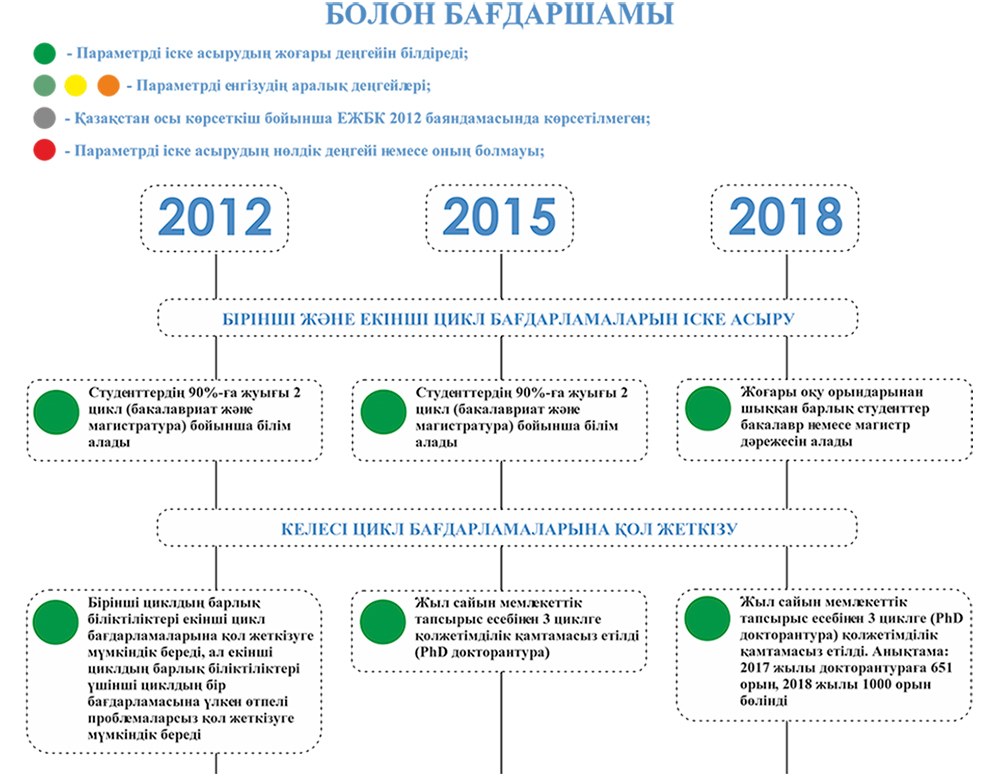 БОЛОН БАҒДАРШАМЫ

- Параметрді іске асырудың жоғары деңгейін білдіреді;

- Параметрді енгізудің аралық деңгейлері;

- Қазақстан осы көрсеткіш бойынша ЕЖБК 2012 баяндамасында көрсетілмеген;

- Параметрді іске асырудың нөлдік деңгейі немесе оның болмауы;

2012

2015

2018

БІРІНШІ ЖӘНЕ ЕКІНШІ ЦИКЛ БАҒДАРЛАМАЛАРЫН ІСКЕ АСЫРУ

Студенттердің 90%-ға жуығы 2 цикл (бакалавриат және магистратура) бойынша білім алады

Студенттердің 90%-ға жуығы 2 цикл (бакалавриат және магистратура) бойынша білім алады

Жоғары оқу орындарынан шыққан барлық студенттер бакалавр немесе магистр дәрежесін алады

КЕЛЕСІ ЦИКЛ БАҒДАРЛАМАЛАРЫНА ҚОЛ ЖЕТКІЗУ

Бірінші циклдың барлық біліктіліктері екінші цикл бағдарламаларына қол жеткізуге мүмкіндік береді, ал екінші циклдың барлық біліктіліктері үшінші циклдың бір бағдарламасына үлкен өтпелі проблемаларсыз қол жеткізуге мүмкіндік береді

Жыл сайын мемлекеттік тапсырыс есебінен 3 циклге қолжетімділік қамтамасыз етілді (PhD докторантура)

Жыл сайын мемлекеттік тапсырыс есебінен 3 циклге (PhD докторантура) қолжетімділік қамтамасыз етілді. Анықтама: 2017 жылы докторантураға 651 орын, 2018 жылы 1000 орын бөлінді